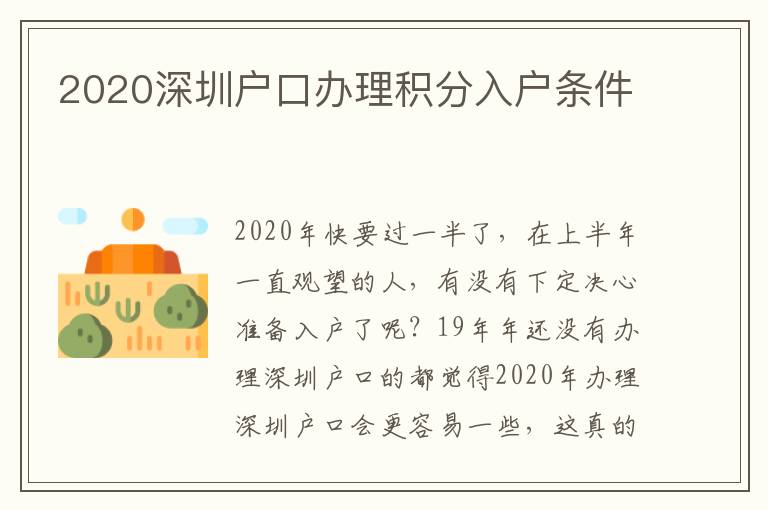 2020深圳户口办理积分入户条件

2020年快要过一半了，在上半年一直观望的人，有没有下定决心准备入户了呢？19年年还没有办理深圳户口的都觉得2020年办理深圳户口会更容易一些，这真的